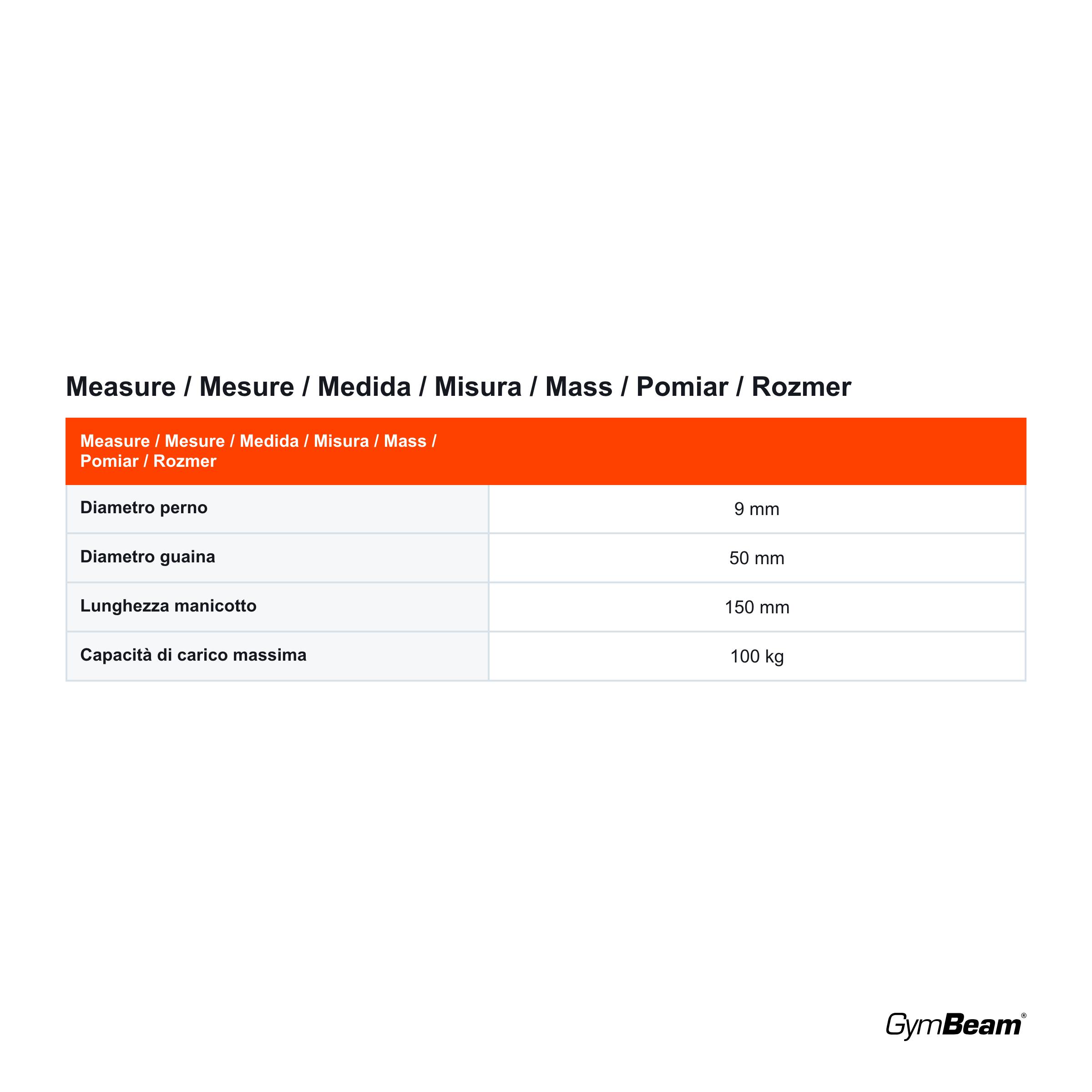 Measure / Mesure / Medida / Misura / Mass / Pomiar / Rozmer

| Measure / Mesure / Medida / Misura / Mass / Pomiar / Rozmer | |
|---|---|
| Diametro perno | 9 mm |
| Diametro guaina | 50 mm |
| Lunghezza manicotto | 150 mm |
| Capacità di carico massima | 100 kg |

GymBeam®